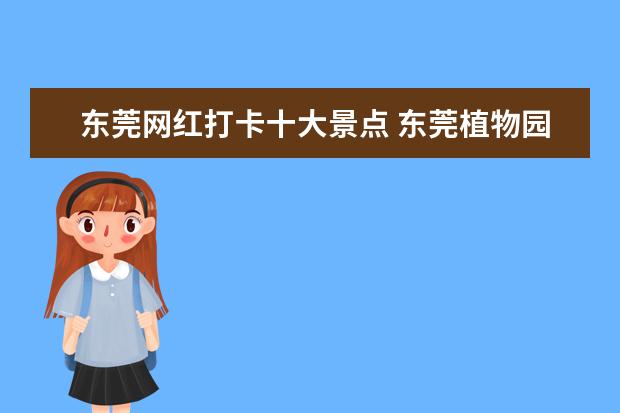 东莞网红打卡十大景点 东莞植物园